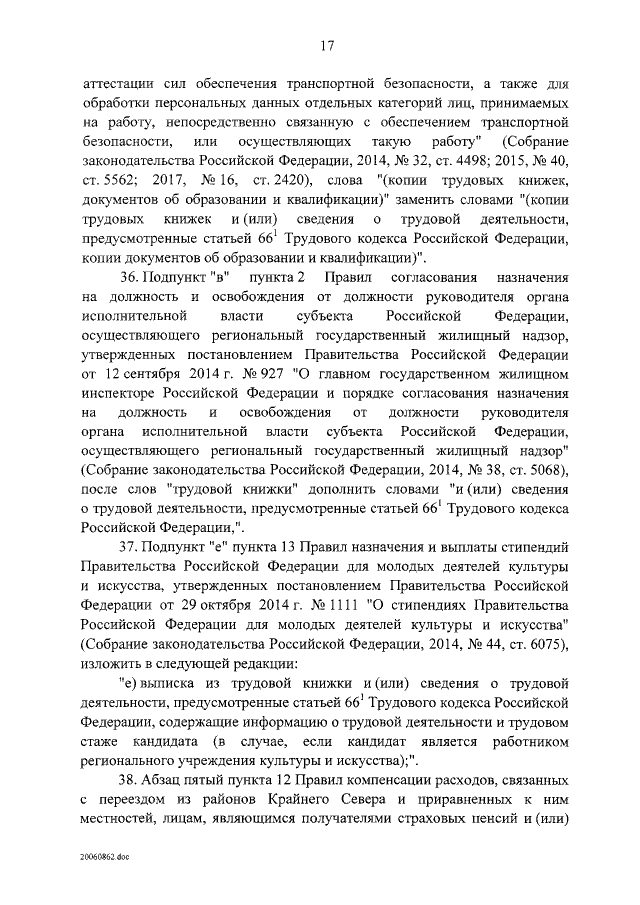 17

аттестации сил обеспечения транспортной безопасности, а также для обработки персональных данных отдельных категорий лиц, принимаемых на работу, непосредственно связанную с обеспечением транспортной безопасности, или осуществляющих такую работу" (Собрание законодательства Российской Федерации, 2014, № 32, ст. 4498; 2015, № 40, ст. 5562; 2017, № 16, ст. 2420), слова "(копии трудовых книжек, документов об образовании и квалификации)" заменить словами "(копии трудовых книжек и (или) сведения о трудовой деятельности, предусмотренные статьей $66^1$ Трудового кодекса Российской Федерации, копии документов об образовании и квалификации)".

36. Подпункт "в" пункта 2 Правил согласования назначения на должность и освобождения от должности руководителя органа исполнительной власти субъекта Российской Федерации, осуществляющего региональный государственный жилищный надзор, утвержденных постановлением Правительства Российской Федерации от 12 сентября 2014 г. № 927 "О главном государственном жилищном инспекторе Российской Федерации и порядке согласования назначения на должность и освобождения от должности руководителя органа исполнительной власти субъекта Российской Федерации, осуществляющего региональный государственный жилищный надзор" (Собрание законодательства Российской Федерации, 2014, № 38, ст. 5068), после слов "трудовой книжки" дополнить словами "и (или) сведения о трудовой деятельности, предусмотренные статьей $66^1$ Трудового кодекса Российской Федерации,".

37. Подпункт "е" пункта 13 Правил назначения и выплаты стипендий Правительства Российской Федерации для молодых деятелей культуры и искусства, утвержденных постановлением Правительства Российской Федерации от 29 октября 2014 г. № 1111 "О стипендиях Правительства Российской Федерации для молодых деятелей культуры и искусства" (Собрание законодательства Российской Федерации, 2014, № 44, ст. 6075), изложить в следующей редакции:

"е) выписка из трудовой книжки и (или) сведения о трудовой деятельности, предусмотренные статьей $66^1$ Трудового кодекса Российской Федерации, содержащие информацию о трудовой деятельности и трудовом стаже кандидата (в случае, если кандидат является работником регионального учреждения культуры и искусства);".

38. Абзац пятый пункта 12 Правил компенсации расходов, связанных с переездом из районов Крайнего Севера и приравненных к ним местностей, лицам, являющимся получателями страховых пенсий и (или)

20060862.doc